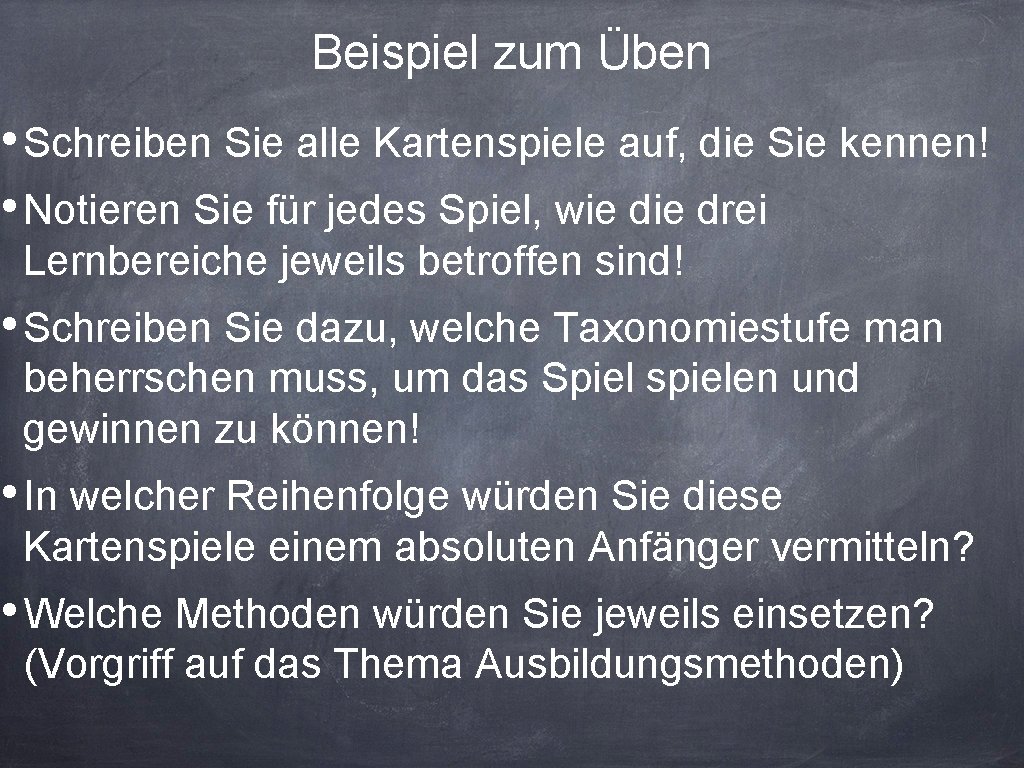 Beispiel zum Üben

• Schreiben Sie alle Kartenspiele auf, die Sie kennen!

• Notieren Sie für jedes Spiel, wie die drei Lernbereiche jeweils betroffen sind!

• Schreiben Sie dazu, welche Taxonomiestufe man beherrschen muss, um das Spiel spielen und gewinnen zu können!

• In welcher Reihenfolge würden Sie diese Kartenspiele einem absoluten Anfänger vermitteln?

• Welche Methoden würden Sie jeweils einsetzen? (Vorgriff auf das Thema Ausbildungsmethoden)